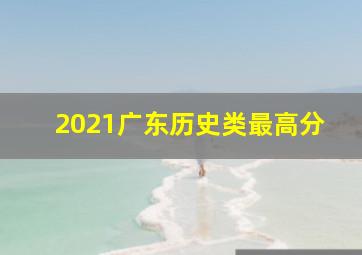 2021广东历史类最高分